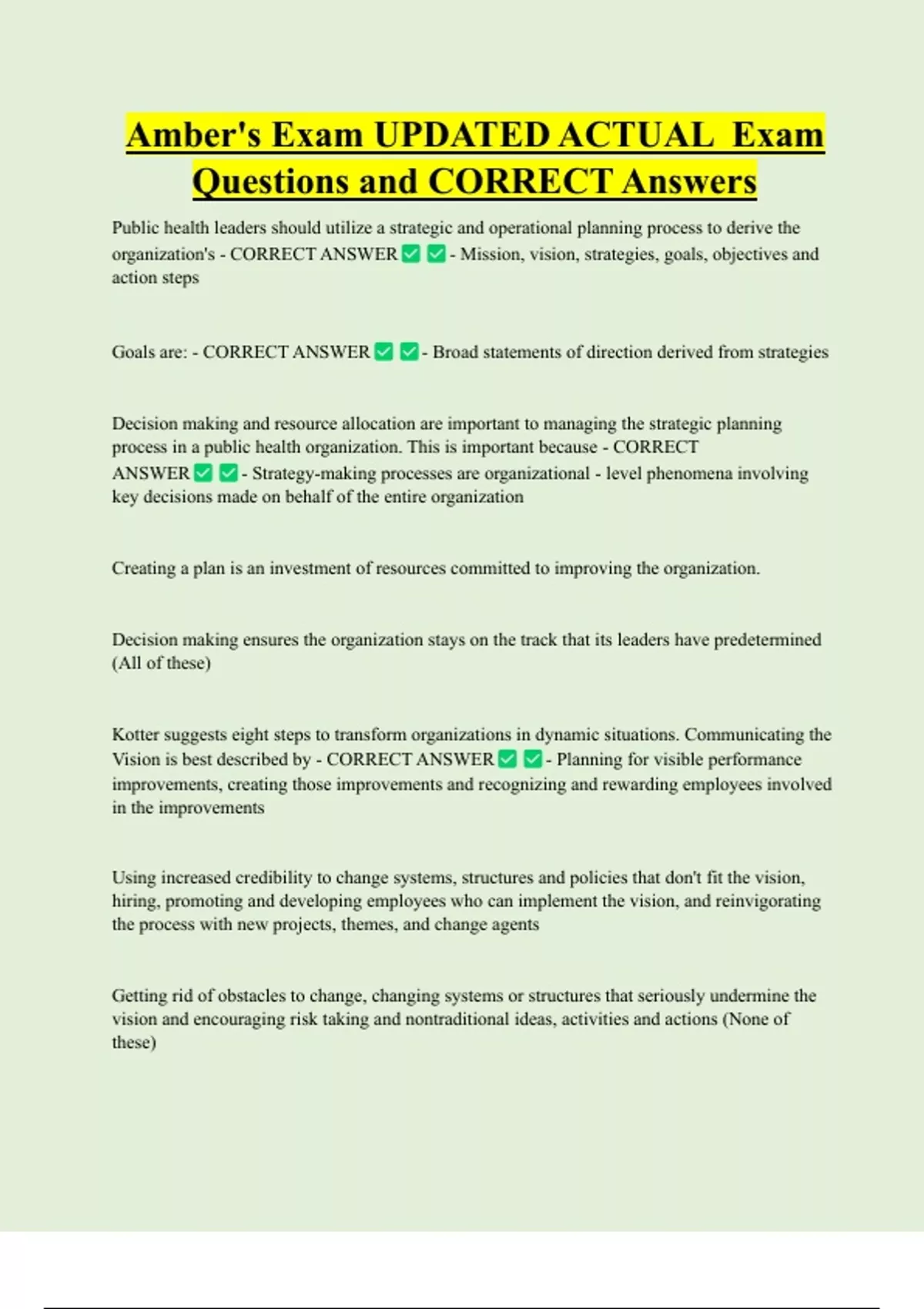 Amber's Exam UPDATED ACTUAL Exam Questions and CORRECT Answers

Public health leaders should utilize a strategic and operational planning process to derive the organization's - CORRECT ANSWER ✅ ✅ - Mission, vision, strategies, goals, objectives and action steps

Goals are: - CORRECT ANSWER ✅ ✅ - Broad statements of direction derived from strategies

Decision making and resource allocation are important to managing the strategic planning process in a public health organization. This is important because - CORRECT ANSWER ✅ ✅ - Strategy-making processes are organizational - level phenomena involving key decisions made on behalf of the entire organization

Creating a plan is an investment of resources committed to improving the organization.

Decision making ensures the organization stays on the track that its leaders have predetermined (All of these)

Kotter suggests eight steps to transform organizations in dynamic situations. Communicating the Vision is best described by - CORRECT ANSWER ✅ ✅ - Planning for visible performance improvements, creating those improvements and recognizing and rewarding employees involved in the improvements

Using increased credibility to change systems, structures and policies that don't fit the vision, hiring, promoting and developing employees who can implement the vision, and reinvigorating the process with new projects, themes, and change agents

Getting rid of obstacles to change, changing systems or structures that seriously undermine the vision and encouraging risk taking and nontraditional ideas, activities and actions (None of these)